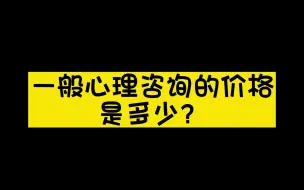 一般心理咨询的价格是多少？